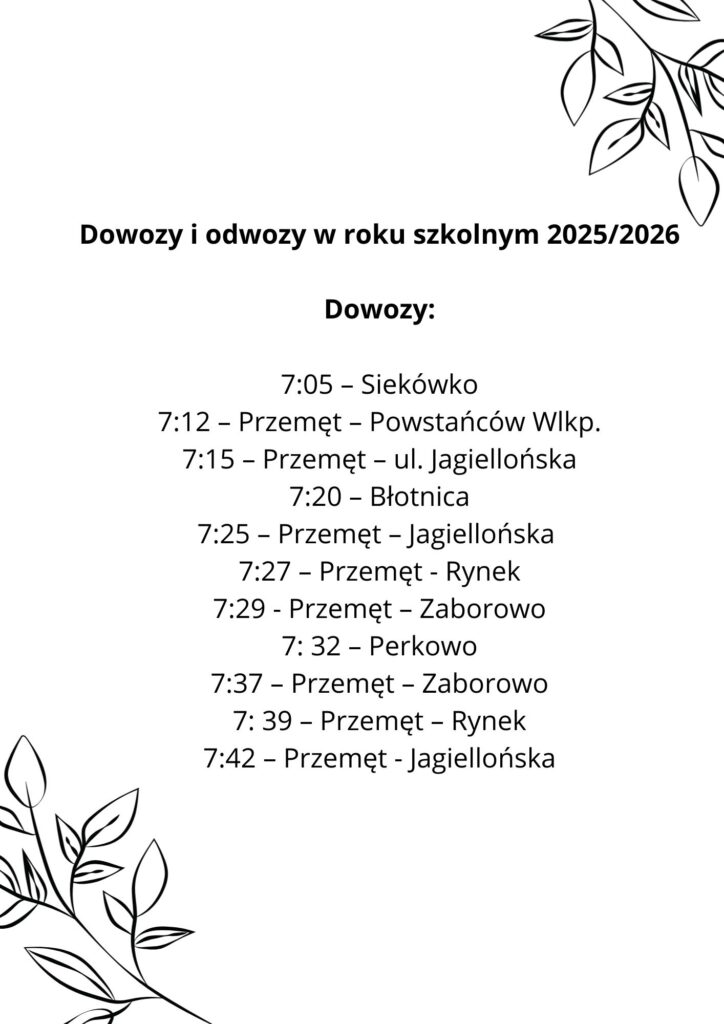 Dowozy i odwozy w roku szkolnym 2025/2026

Dowozy:

7:05 – Siekówko
7:12 – Przemęt – Powstańców Wlkp.
7:15 – Przemęt – ul. Jagiellońska
7:20 – Błotnica
7:25 – Przemęt – Jagiellońska
7:27 – Przemęt - Rynek
7:29 - Przemęt – Zaborowo
7: 32 – Perkowo
7:37 – Przemęt – Zaborowo
7: 39 – Przemęt – Rynek
7:42 – Przemęt - Jagiellońska